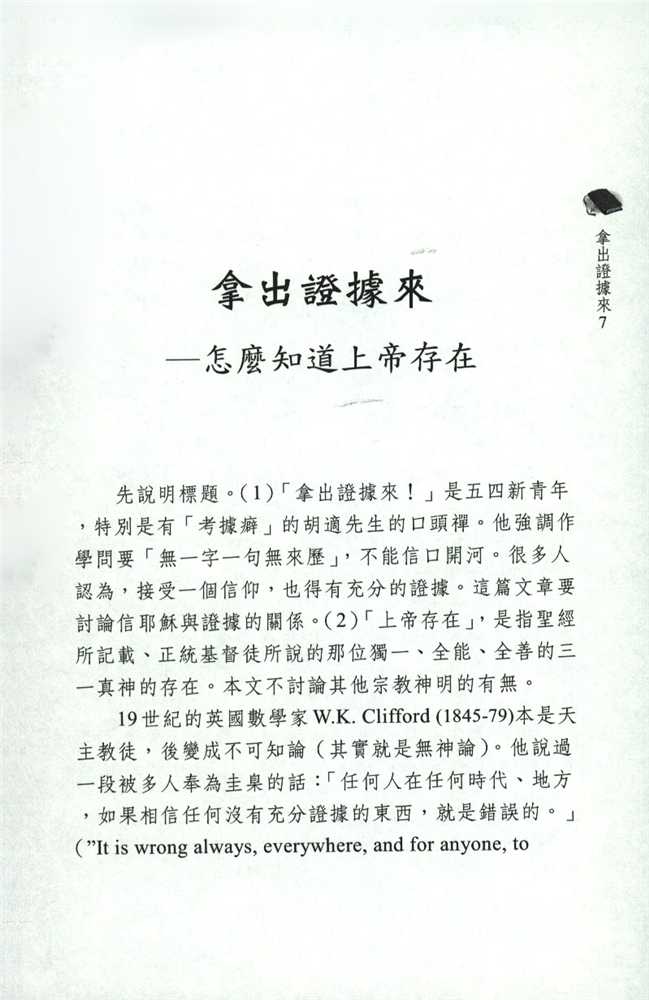 拿出證據來7

拿出證據來

—怎麼知道上帝存在

先說明標題。(1)「拿出證據來！」是五四新青年，特別是有「考據癖」的胡適先生的口頭禪。他強調作學問要「無一字一句無來歷」，不能信口開河。很多人認為，接受一個信仰，也得有充分的證據。這篇文章要討論信耶穌與證據的關係。(2)「上帝存在」，是指聖經所記載、正統基督徒所說的那位獨一、全能、全善的三一真神的存在。本文不討論其他宗教神明的有無。

19世紀的英國數學家W.K. Clifford (1845-79)本是天主教徒，後變成不可知論（其實就是無神論）。他說過一段被多人奉為圭臬的話：「任何人在任何時代、地方，如果相信任何沒有充分證據的東西，就是錯誤的。」("It is wrong always, everywhere, and for anyone, to